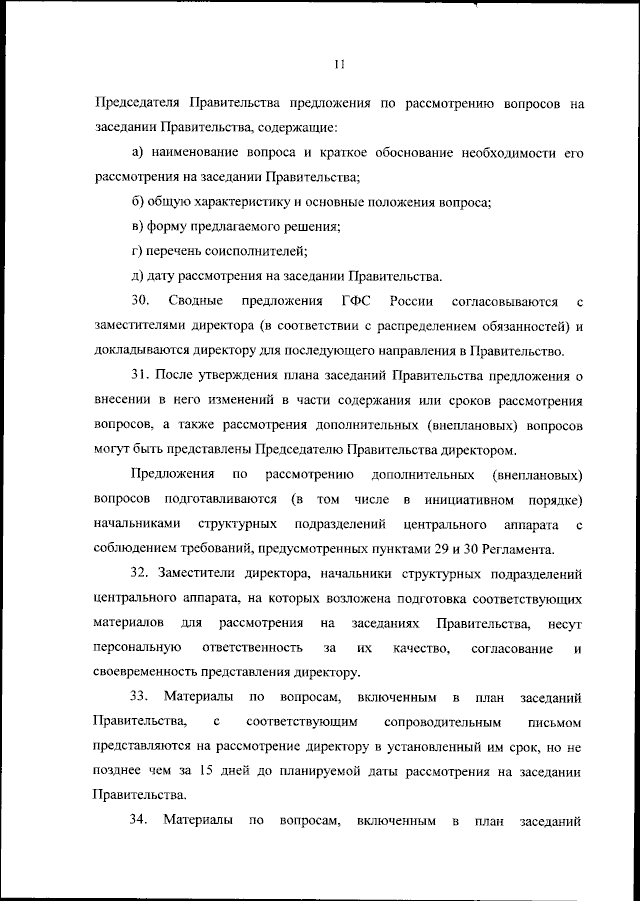 11

Председателя Правительства предложения по рассмотрению вопросов на заседании Правительства, содержащие:

а) наименование вопроса и краткое обоснование необходимости его рассмотрения на заседании Правительства;

б) общую характеристику и основные положения вопроса;

в) форму предлагаемого решения;

г) перечень соисполнителей;

д) дату рассмотрения на заседании Правительства.

30. Сводные предложения ГФС России согласовываются с заместителями директора (в соответствии с распределением обязанностей) и докладываются директору для последующего направления в Правительство.

31. После утверждения плана заседаний Правительства предложения о внесении в него изменений в части содержания или сроков рассмотрения вопросов, а также рассмотрения дополнительных (внеплановых) вопросов могут быть представлены Председателю Правительства директором.

Предложения по рассмотрению дополнительных (внеплановых) вопросов подготавливаются (в том числе в инициативном порядке) начальниками структурных подразделений центрального аппарата с соблюдением требований, предусмотренных пунктами 29 и 30 Регламента.

32. Заместители директора, начальники структурных подразделений центрального аппарата, на которых возложена подготовка соответствующих материалов для рассмотрения на заседаниях Правительства, несут персональную ответственность за их качество, согласование и своевременность представления директору.

33. Материалы по вопросам, включенным в план заседаний Правительства, с соответствующим сопроводительным письмом представляются на рассмотрение директору в установленный им срок, но не позднее чем за 15 дней до планируемой даты рассмотрения на заседании Правительства.

34. Материалы по вопросам, включенным в план заседаний